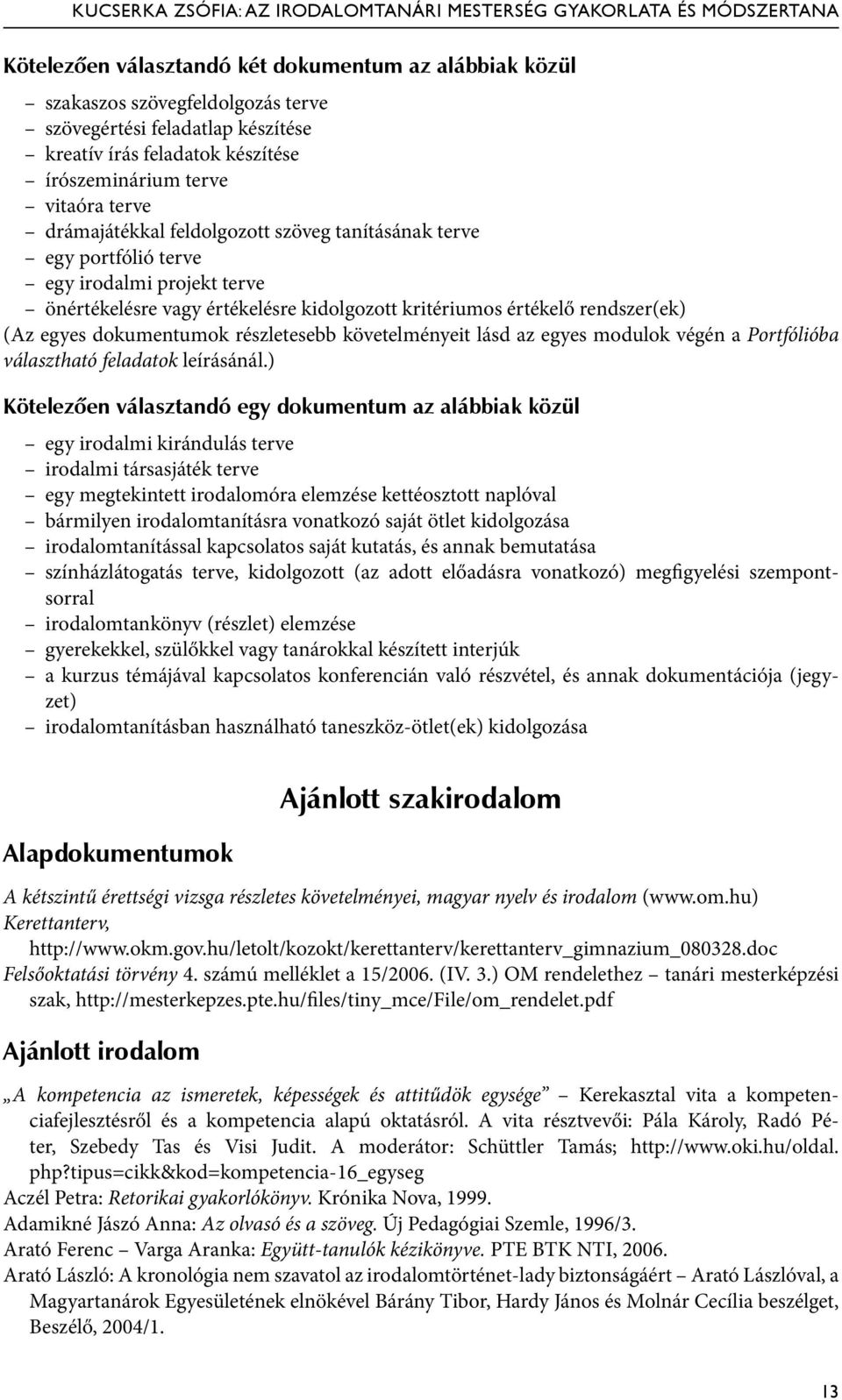 KUCSERKA ZSÓFIA: AZ IRODALOMTANÁRI MESTERSÉG GYAKORLATA ÉS MÓDSZERTANA

Kötelezően választandó két dokumentum az alábbiak közül

– szakaszos szövegfeldolgozás terve
– szövegértési feladatlap készítése
– kreatív írás feladatok készítése
– írószeminárium terve
– vitaóra terve
– drámajátékkal feldolgozott szöveg tanításának terve
– egy portfólió terve
– egy irodalmi projekt terve
– önértékelésre vagy értékelésre kidolgozott kritériumos értékelő rendszer(ek)

(Az egyes dokumentumok részletesebb követelményeit lásd az egyes modulok végén a Portfólióba választható feladatok leírásánál.)

Kötelezően választandó egy dokumentum az alábbiak közül

– egy irodalmi kirándulás terve
– irodalmi társasjáték terve
– egy megtekintett irodalomóra elemzése kettéosztott naplóval
– bármilyen irodalomtanításra vonatkozó saját ötlet kidolgozása
– irodalomtanítással kapcsolatos saját kutatás, és annak bemutatása
– színházlátogatás terve, kidolgozott (az adott előadásra vonatkozó) megfigyelési szempontsorral
– irodalomtankönyv (részlet) elemzése
– gyerekekkel, szülőkkel vagy tanárokkal készített interjúk
– a kurzus témájával kapcsolatos konferencián való részvétel, és annak dokumentációja (jegyzet)
– irodalomtanításban használható taneszköz-ötlet(ek) kidolgozása

Ajánlott szakirodalom

Alapdokumentumok

A kétszintű érettségi vizsga részletes követelményei, magyar nyelv és irodalom (www.om.hu)
Kerettanterv, http://www.okm.gov.hu/letolt/kozokt/kerettanterv/kerettanterv_gimnazium_080328.doc
Felsőoktatási törvény 4. számú melléklet a 15/2006. (IV. 3.) OM rendelethez – tanári mesterképzési szak, http://mesterkepzes.pte.hu/files/tiny_mce/File/om_rendelet.pdf

Ajánlott irodalom

„A kompetencia az ismeretek, képességek és attitűdök egysége” – Kerekasztal vita a kompetenciafejlesztésről és a kompetencia alapú oktatásról. A vita résztvevői: Pála Károly, Radó Péter, Szebedy Tas és Visi Judit. A moderátor: Schüttler Tamás; http://www.oki.hu/oldal.php?tipus=cikk&kod=kompetencia-16_egyseg
Aczél Petra: Retorikai gyakorlókönyv. Krónika Nova, 1999.
Adamikné Jászó Anna: Az olvasó és a szöveg. Új Pedagógiai Szemle, 1996/3.
Arató Ferenc – Varga Aranka: Együtt-tanulók kézikönyve. PTE BTK NTI, 2006.
Arató László: A kronológia nem szavatol az irodalomtörténet-lady biztonságáért – Arató Lászlóval, a Magyartanárok Egyesületének elnökével Bárány Tibor, Hardy János és Molnár Cecília beszélget, Beszélő, 2004/1.

13